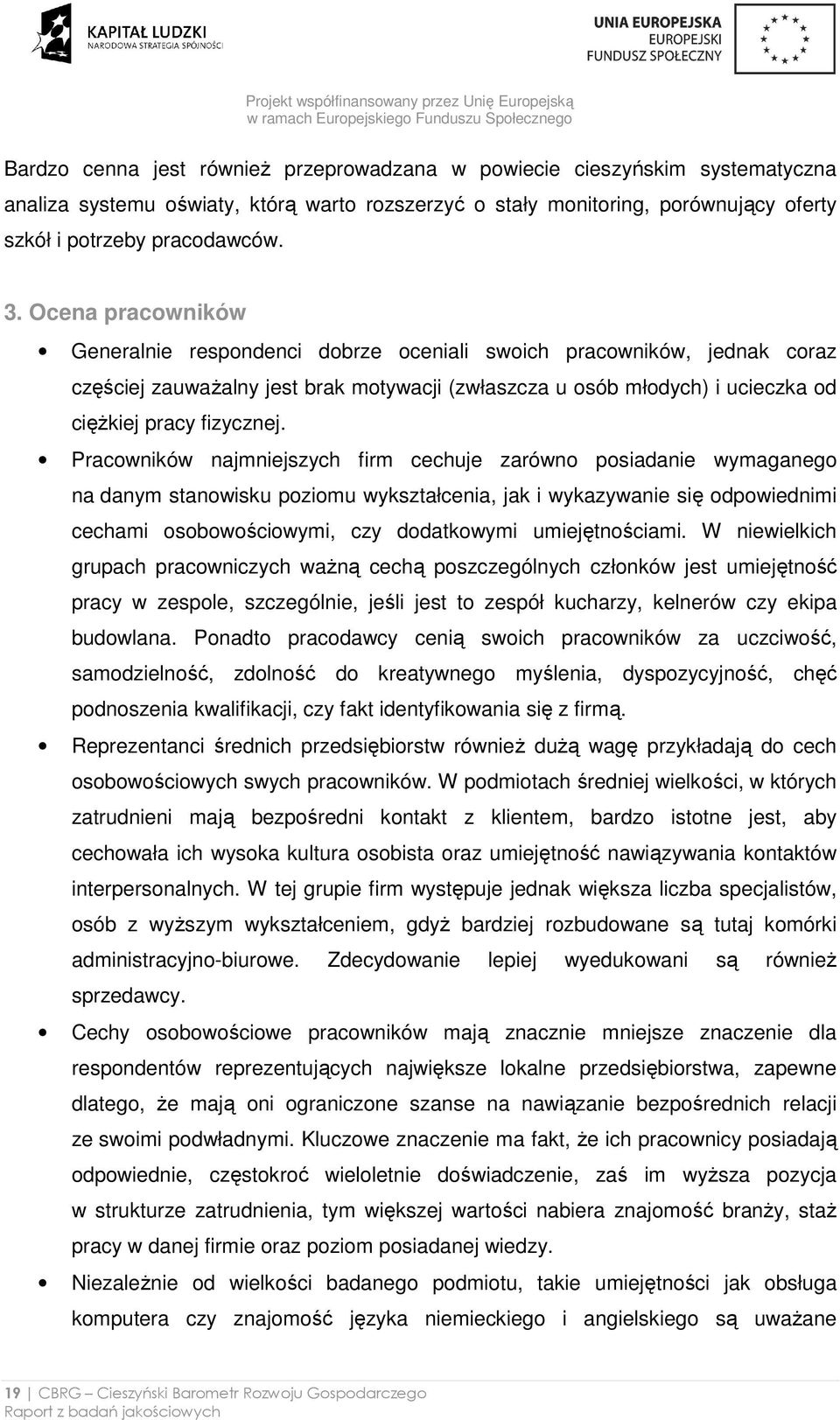 KAPITAŁ LUDZKI
NARODOWA STRATEGIA SPÓJNOŚCI

UNIA EUROPEJSKA
EUROPEJSKI
FUNDUSZ SPOŁECZNY

Projekt współfinansowany przez Unię Europejską
w ramach Europejskiego Funduszu Społecznego

Bardzo cenna jest również przeprowadzana w powiecie cieszyńskim systematyczna analiza systemu oświaty, którą warto rozszerzyć o stały monitoring, porównujący oferty szkół i potrzeby pracodawców.

3. Ocena pracowników

• Generalnie respondenci dobrze oceniali swoich pracowników, jednak coraz częściej zauważalny jest brak motywacji (zwłaszcza u osób młodych) i ucieczka od ciężkiej pracy fizycznej.

• Pracowników najmniejszych firm cechuje zarówno posiadanie wymaganego na danym stanowisku poziomu wykształcenia, jak i wykazywanie się odpowiednimi cechami osobowościowymi, czy dodatkowymi umiejętnościami. W niewielkich grupach pracowniczych ważną cechą poszczególnych członków jest umiejętność pracy w zespole, szczególnie, jeśli jest to zespół kucharzy, kelnerów czy ekipa budowlana. Ponadto pracodawcy cenią swoich pracowników za uczciwość, samodzielność, zdolność do kreatywnego myślenia, dyspozycyjność, chęć podnoszenia kwalifikacji, czy fakt identyfikowania się z firmą.

• Reprezentanci średnich przedsiębiorstw również dużą wagę przykładają do cech osobowościowych swych pracowników. W podmiotach średniej wielkości, w których zatrudnieni mają bezpośredni kontakt z klientem, bardzo istotne jest, aby cechowała ich wysoka kultura osobista oraz umiejętność nawiązywania kontaktów interpersonalnych. W tej grupie firm występuje jednak większa liczba specjalistów, osób z wyższym wykształceniem, gdyż bardziej rozbudowane są tutaj komórki administracyjno-biurowe. Zdecydowanie lepiej wyedukowani są również sprzedawcy.

• Cechy osobowościowe pracowników mają znacznie mniejsze znaczenie dla respondentów reprezentujących największe lokalne przedsiębiorstwa, zapewne dlatego, że mają oni ograniczone szanse na nawiązanie bezpośrednich relacji ze swoimi podwładnymi. Kluczowe znaczenie ma fakt, że ich pracownicy posiadają odpowiednie, częstokroć wieloletnie doświadczenie, zaś im wyższa pozycja w strukturze zatrudnienia, tym większej wartości nabiera znajomość branży, staż pracy w danej firmie oraz poziom posiadanej wiedzy.

• Niezależnie od wielkości badanego podmiotu, takie umiejętności jak obsługa komputera czy znajomość języka niemieckiego i angielskiego są uważane

19 | CBRG – Cieszyński Barometr Rozwoju Gospodarczego
Raport z badań jakościowych